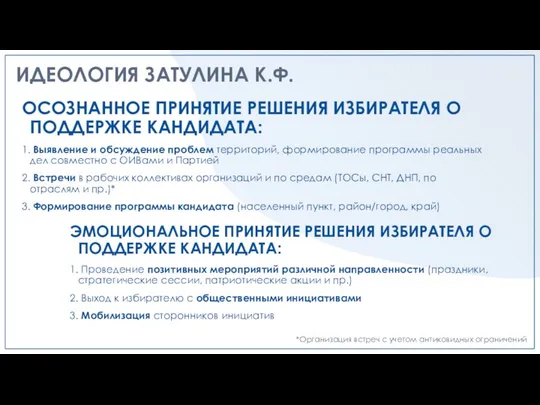 ИДЕОЛОГИЯ ЗАТУЛИНА К.Ф.

ОСОЗНАННОЕ ПРИНЯТИЕ РЕШЕНИЯ ИЗБИРАТЕЛЯ О ПОДДЕРЖКЕ КАНДИДАТА:

1. Выявление и обсуждение проблем территорий, формирование программы реальных дел совместно с ОИВами и Партией

2. Встречи в рабочих коллективах организаций и по средам (ТОСы, СНТ, ДНП, по отраслям и пр.)*

3. Формирование программы кандидата (населенный пункт, район/город, край)

ЭМОЦИОНАЛЬНОЕ ПРИНЯТИЕ РЕШЕНИЯ ИЗБИРАТЕЛЯ О ПОДДЕРЖКЕ КАНДИДАТА:

1. Проведение позитивных мероприятий различной направленности (праздники, стратегические сессии, патриотические акции и пр.)

2. Выход к избирателю с общественными инициативами

3. Мобилизация сторонников инициатив

*Организация встреч с учетом антиковидных ограничений